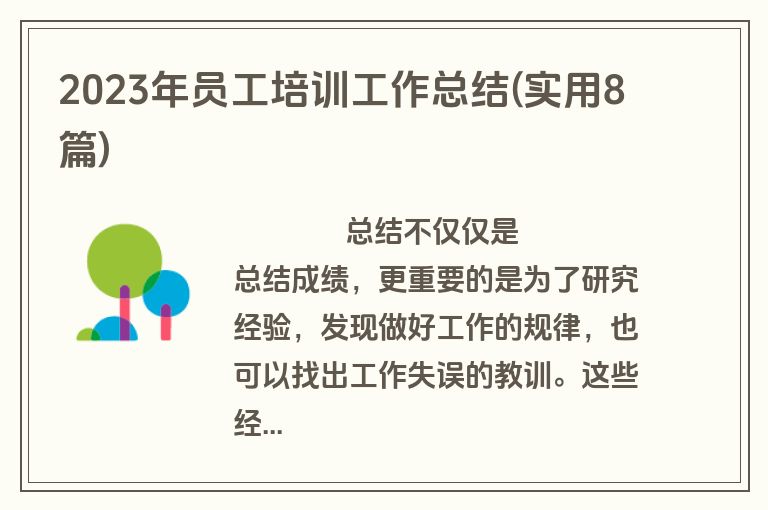 2023年员工培训工作总结(实用8篇)

总结不仅仅是总结成绩，更重要的是为了研究经验，发现做好工作的规律，也可以找出工作失误的教训。这些经...